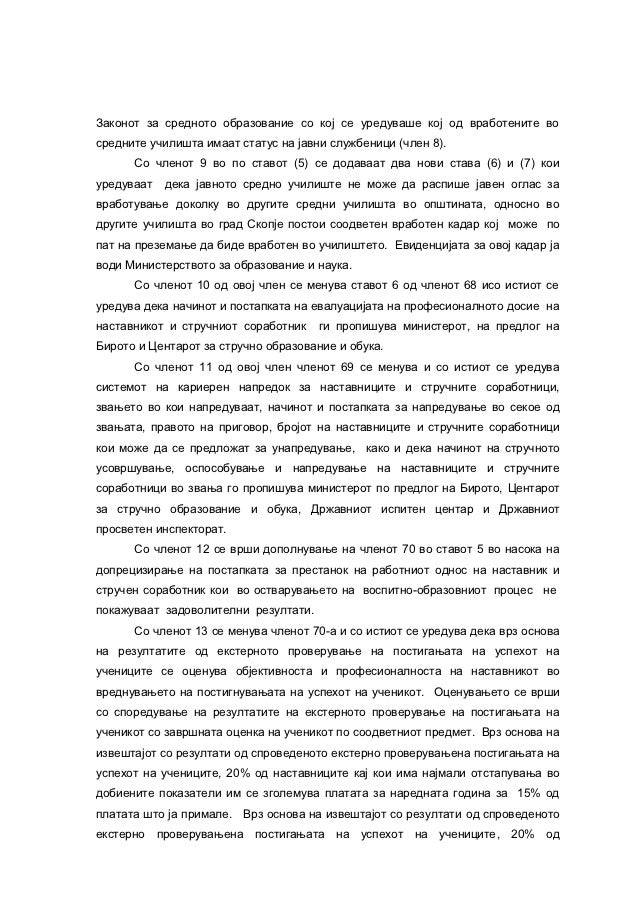 Законот за средното образование со кој се уредуваше кој од вработените во средните училишта имаат статус на јавни службеници (член 8).

Со членот 9 во по ставот (5) се додаваат два нови става (6) и (7) кои уредуваат дека јавното средно училиште не може да распише јавен оглас за вработување доколку во другите средни училишта во општината, односно во другите училишта во град Скопје постои соодветен вработен кадар кој може по пат на преземање да биде вработен во училиштето. Евиденцијата за овој кадар ја води Министерството за образование и наука.

Со членот 10 од овој член се менува ставот 6 од членот 68 исо истиот се уредува дека начинот и постапката на евалуацијата на професионалното досие на наставникот и стручниот соработник ги пропишува министерот, на предлог на Бирото и Центарот за стручно образование и обука.

Со членот 11 од овој член членот 69 се менува и со истиот се уредува системот на кариерен напредок за наставниците и стручните соработници, звањето во кои напредуваат, начинот и постапката за напредување во секое од звањата, правото на приговор, бројот на наставниците и стручните соработници кои може да се предложат за унапредување, како и дека начинот на стручното усовршување, оспособување и напредување на наставниците и стручните соработници во звања го пропишува министерот по предлог на Бирото, Центарот за стручно образование и обука, Државниот испитен центар и Државниот просветен инспекторат.

Со членот 12 се врши дополнување на членот 70 во ставот 5 во насока на допрецизирање на постапката за престанок на работниот однос на наставник и стручен соработник кои во остварувањето на воспитно-образовниот процес не покажуваат задоволителни резултати.

Со членот 13 се менува членот 70-а и со истиот се уредува дека врз основа на резултатите од екстерното проверување на постигањата на успехот на учениците се оценува објективноста и професионалноста на наставникот во вреднувањето на постигнувањата на успехот на ученикот. Оценувањето се врши со споредување на резултатите на екстерното проверување на постигањата на ученикот со завршната оценка на ученикот по соодветниот предмет. Врз основа на извештајот со резултати од спроведеното екстерно проверувањена постигањата на успехот на учениците, 20% од наставниците кај кои има најмали отстапувања во добиените показатели им се зголемува платата за наредната година за 15% од платата што ја примале. Врз основа на извештајот со резултати од спроведеното екстерно проверувањена постигањата на успехот на учениците, 20% од